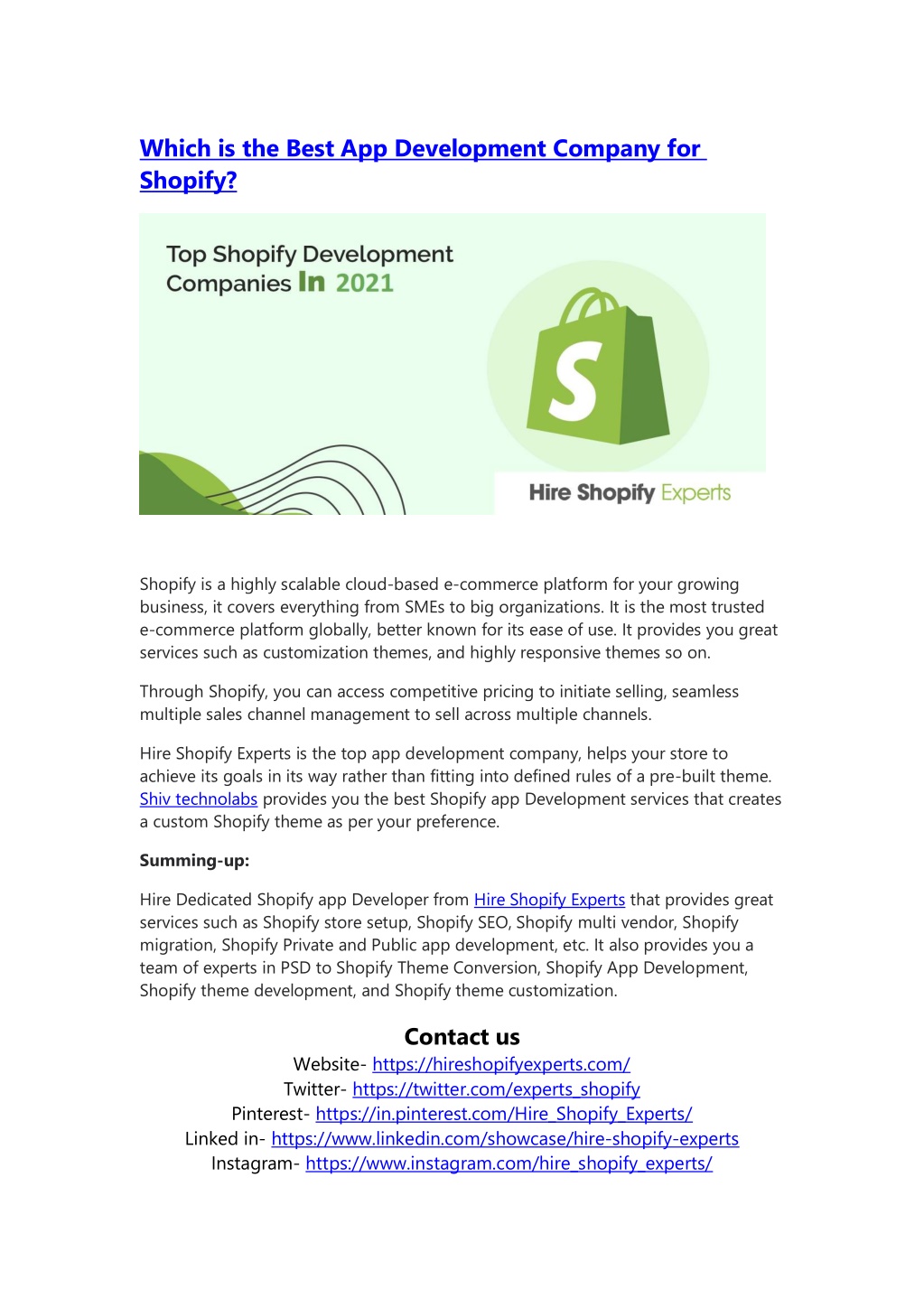 Which is the Best App Development Company for Shopify?

Top Shopify Development Companies In 2021

S

Hire Shopify Experts

Shopify is a highly scalable cloud-based e-commerce platform for your growing business, it covers everything from SMEs to big organizations. It is the most trusted e-commerce platform globally, better known for its ease of use. It provides you great services such as customization themes, and highly responsive themes so on.

Through Shopify, you can access competitive pricing to initiate selling, seamless multiple sales channel management to sell across multiple channels.

Hire Shopify Experts is the top app development company, helps your store to achieve its goals in its way rather than fitting into defined rules of a pre-built theme. Shiv technolabs provides you the best Shopify app Development services that creates a custom Shopify theme as per your preference.

Summing-up:

Hire Dedicated Shopify app Developer from Hire Shopify Experts that provides great services such as Shopify store setup, Shopify SEO, Shopify multi vendor, Shopify migration, Shopify Private and Public app development, etc. It also provides you a team of experts in PSD to Shopify Theme Conversion, Shopify App Development, Shopify theme development, and Shopify theme customization.

Contact us
Website- https://hireshopifyexperts.com/
Twitter- https://twitter.com/experts_shopify
Pinterest- https://in.pinterest.com/Hire_Shopify_Experts/
Linked in- https://www.linkedin.com/showcase/hire-shopify-experts
Instagram- https://www.instagram.com/hire_shopify_experts/